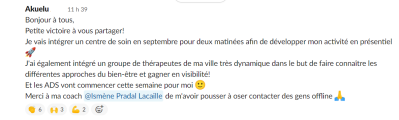 Akuelu 11 h 39
Bonjour à tous,
Petite victoire à vous partager!
Je vais intégrer un centre de soin en septembre pour deux matinées afin de développer mon activité en présentiel 🚀
J'ai également intégré un groupe de thérapeutes de ma ville très dynamique dans le but de faire connaître les différentes approches du bien-être et gagner en visibilité!
Et les ADS vont commencer cette semaine pour moi 🙂
Merci à ma coach @Ismène Pradal Lacaille de m'avoir pousser à oser contacter des gens offline 🙏

👏 6 🙌 3 💪 2